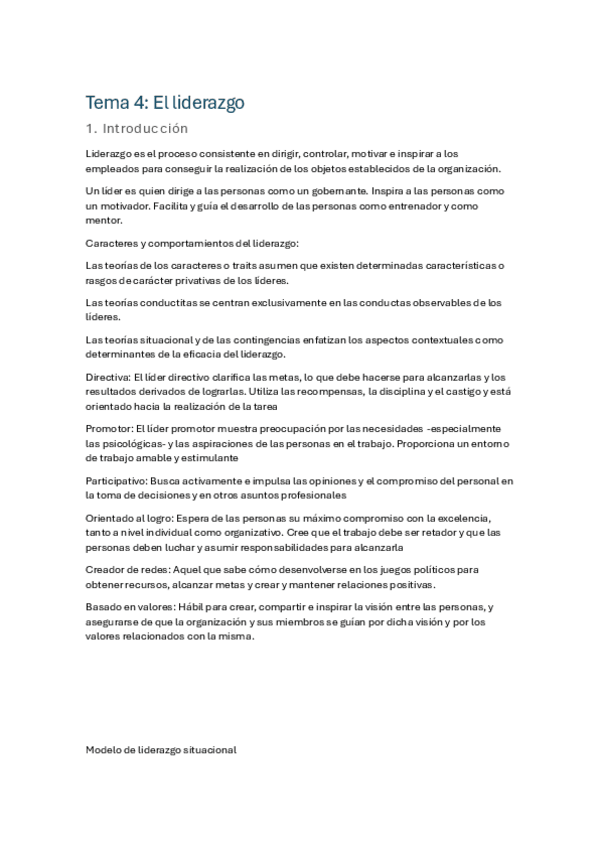 Tema 4: El liderazgo

1. Introducción

Liderazgo es el proceso consistente en dirigir, controlar, motivar e inspirar a los empleados para conseguir la realización de los objetos establecidos de la organización.

Un líder es quien dirige a las personas como un gobernante. Inspira a las personas como un motivador. Facilita y guía el desarrollo de las personas como entrenador y como mentor.

Caracteres y comportamientos del liderazgo:

Las teorías de los caracteres o traits asumen que existen determinadas características o rasgos de carácter privativas de los líderes.

Las teorías conductitas se centran exclusivamente en las conductas observables de los líderes.

Las teorías situacional y de las contingencias enfatizan los aspectos contextuales como determinantes de la eficacia del liderazgo.

Directiva: El líder directivo clarifica las metas, lo que debe hacerse para alcanzarlas y los resultados derivados de lograrlas. Utiliza las recompensas, la disciplina y el castigo y está orientado hacia la realización de la tarea

Promotor: El líder promotor muestra preocupación por las necesidades -especialmente las psicológicas- y las aspiraciones de las personas en el trabajo. Proporciona un entorno de trabajo amable y estimulante

Participativo: Busca activamente e impulsa las opiniones y el compromiso del personal en la toma de decisiones y en otros asuntos profesionales

Orientado al logro: Espera de las personas su máximo compromiso con la excelencia, tanto a nivel individual como organizativo. Cree que el trabajo debe ser retador y que las personas deben luchar y asumir responsabilidades para alcanzarla

Creador de redes: Aquel que sabe cómo desenvolverse en los juegos políticos para obtener recursos, alcanzar metas y crear y mantener relaciones positivas.

Basado en valores: Hábil para crear, compartir e inspirar la visión entre las personas, y asegurarse de que la organización y sus miembros se guían por dicha visión y por los valores relacionados con la misma.

Modelo de liderazgo situacional